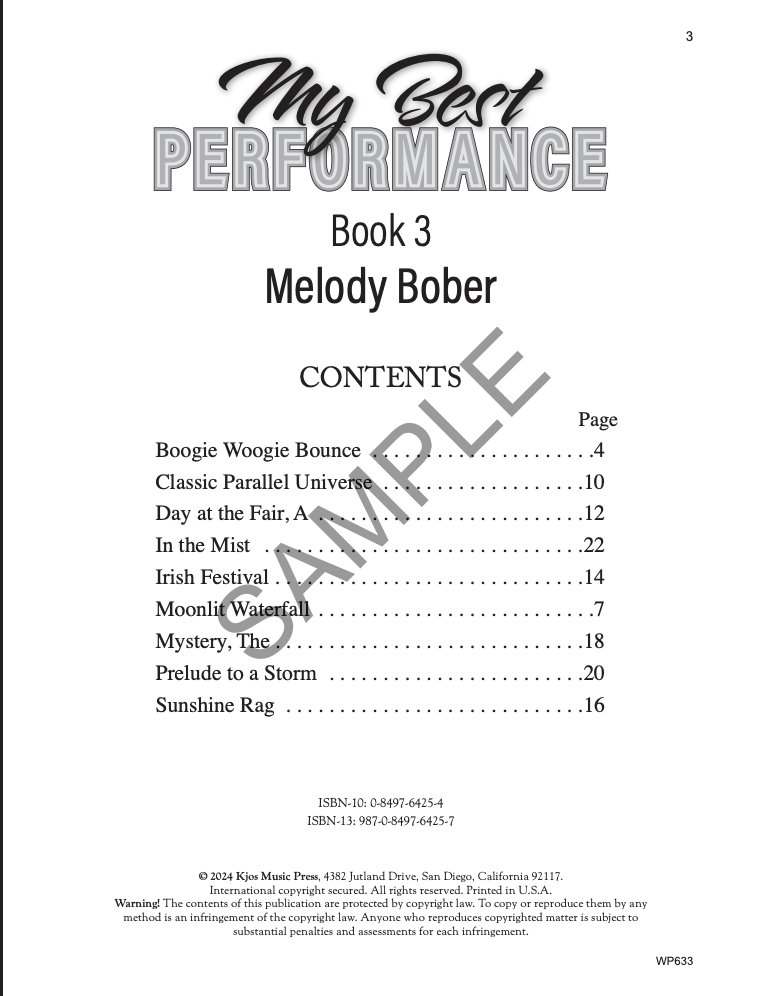 3

My Best
PERFORMANCE

Book 3

Melody Bober

CONTENTS

Page

Boogie Woogie Bounce 4
Classic Parallel Universe 10
Day at the Fair, A 12
In the Mist 22
Irish Festival 14
Moonlit Waterfall 7
Mystery, The 18
Prelude to a Storm 20
Sunshine Rag 16

ISBN-10: 0-8497-6425-4
ISBN-13: 987-0-8497-6425-7

© 2024 Kjos Music Press, 4382 Jutland Drive, San Diego, California 92117.
International copyright secured. All rights reserved. Printed in U.S.A.
Warning! The contents of this publication are protected by copyright law. To copy or reproduce them by any method is an infringement of the copyright law. Anyone who reproduces copyrighted matter is subject to substantial penalties and assessments for each infringement.

WP633

SAMPLE